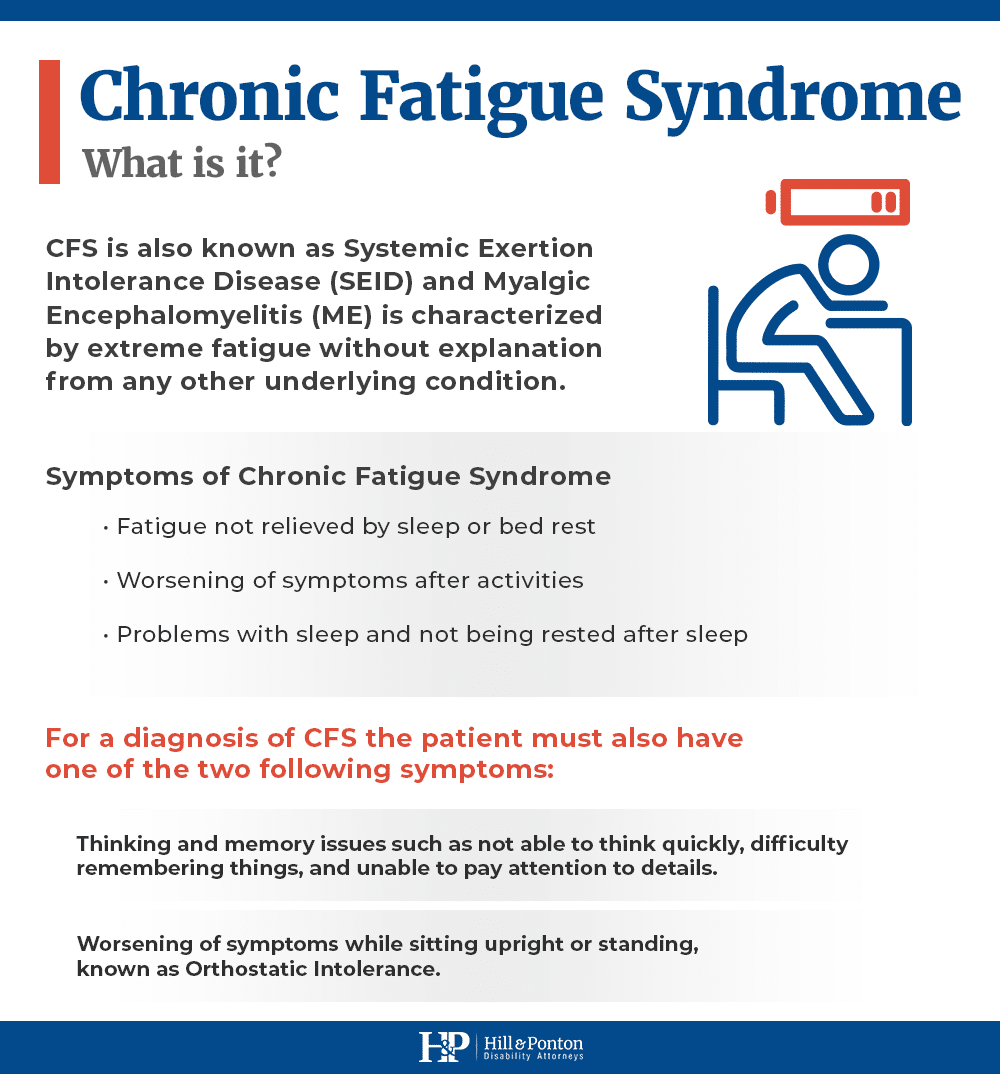 Chronic Fatigue Syndrome
What is it?

CFS is also known as Systemic Exertion Intolerance Disease (SEID) and Myalgic Encephalomyelitis (ME) is characterized by extreme fatigue without explanation from any other underlying condition.

Symptoms of Chronic Fatigue Syndrome

• Fatigue not relieved by sleep or bed rest

• Worsening of symptoms after activities

• Problems with sleep and not being rested after sleep

For a diagnosis of CFS the patient must also have one of the two following symptoms:

Thinking and memory issues such as not able to think quickly, difficulty remembering things, and unable to pay attention to details.

Worsening of symptoms while sitting upright or standing, known as Orthostatic Intolerance.

H&P Hill & Ponton Disability Attorneys